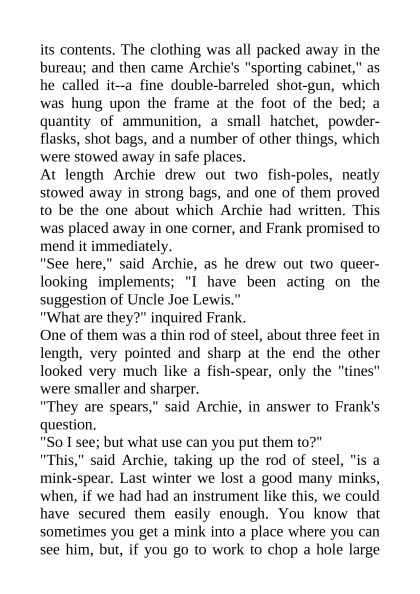 its contents. The clothing was all packed away in the bureau; and then came Archie's "sporting cabinet," as he called it--a fine double-barreled shot-gun, which was hung upon the frame at the foot of the bed; a quantity of ammunition, a small hatchet, powder-flasks, shot bags, and a number of other things, which were stowed away in safe places.

At length Archie drew out two fish-poles, neatly stowed away in strong bags, and one of them proved to be the one about which Archie had written. This was placed away in one corner, and Frank promised to mend it immediately.

"See here," said Archie, as he drew out two queer-looking implements; "I have been acting on the suggestion of Uncle Joe Lewis."

"What are they?" inquired Frank.

One of them was a thin rod of steel, about three feet in length, very pointed and sharp at the end the other looked very much like a fish-spear, only the "tines" were smaller and sharper.

"They are spears," said Archie, in answer to Frank's question.

"So I see; but what use can you put them to?"

"This," said Archie, taking up the rod of steel, "is a mink-spear. Last winter we lost a good many minks, when, if we had had an instrument like this, we could have secured them easily enough. You know that sometimes you get a mink into a place where you can see him, but, if you go to work to chop a hole large